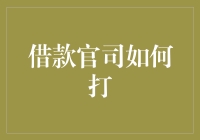 借款官司如何打